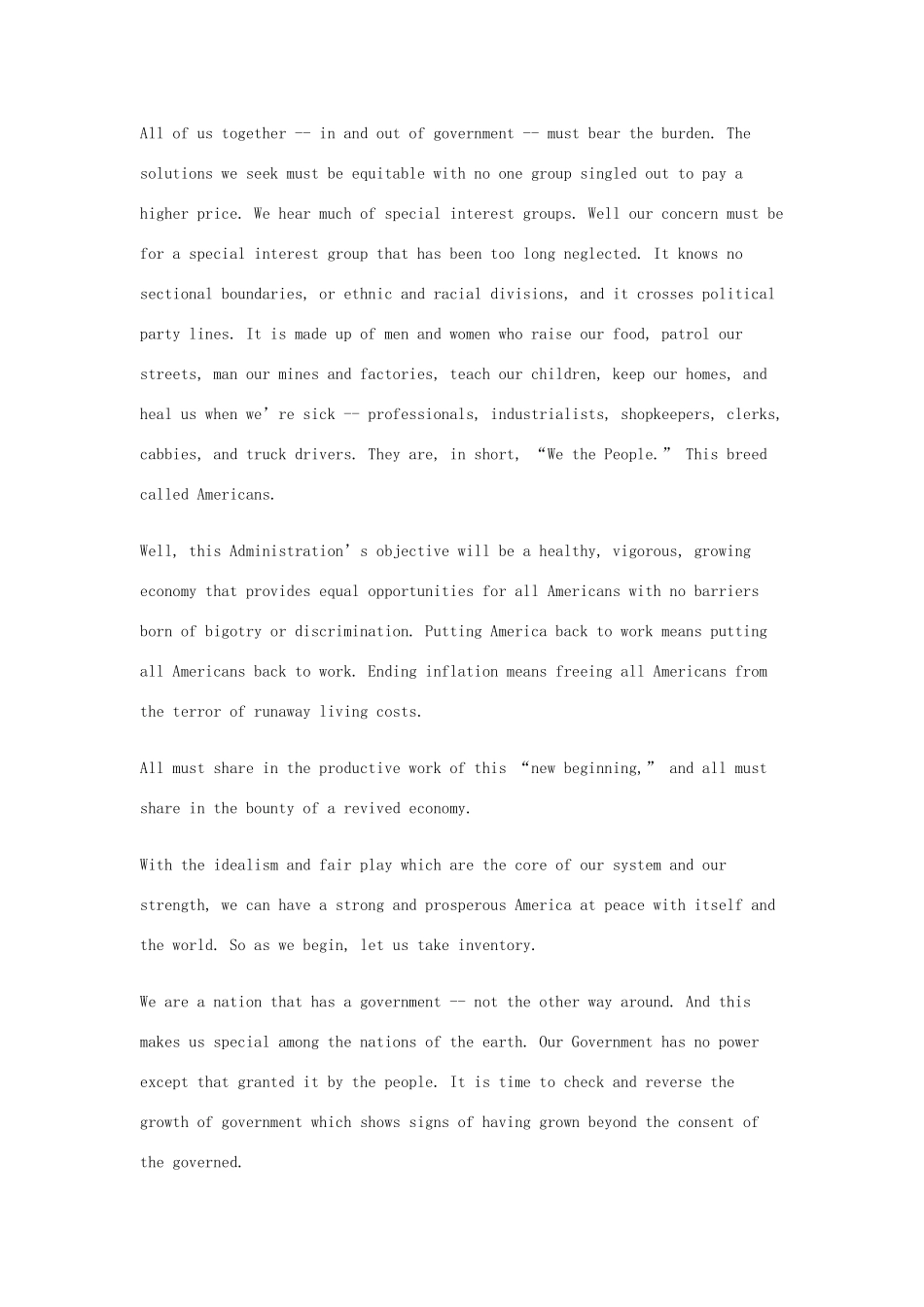 All of us together -- in and out of government -- must bear the burden. The solutions we seek must be equitable with no one group singled out to pay a higher price. We hear much of special interest groups. Well our concern must be for a special interest group that has been too long neglected. It knows no sectional boundaries, or ethnic and racial divisions, and it crosses political party lines. It is made up of men and women who raise our food, patrol our streets, man our mines and factories, teach our children, keep our homes, and heal us when we’re sick -- professionals, industrialists, shopkeepers, clerks, cabbies, and truck drivers. They are, in short, “We the People.” This breed called Americans.

Well, this Administration’s objective will be a healthy, vigorous, growing economy that provides equal opportunities for all Americans with no barriers born of bigotry or discrimination. Putting America back to work means putting all Americans back to work. Ending inflation means freeing all Americans from the terror of runaway living costs.

All must share in the productive work of this “new beginning,” and all must share in the bounty of a revived economy.

With the idealism and fair play which are the core of our system and our strength, we can have a strong and prosperous America at peace with itself and the world. So as we begin, let us take inventory.

We are a nation that has a government -- not the other way around. And this makes us special among the nations of the earth. Our Government has no power except that granted it by the people. It is time to check and reverse the growth of government which shows signs of having grown beyond the consent of the governed.